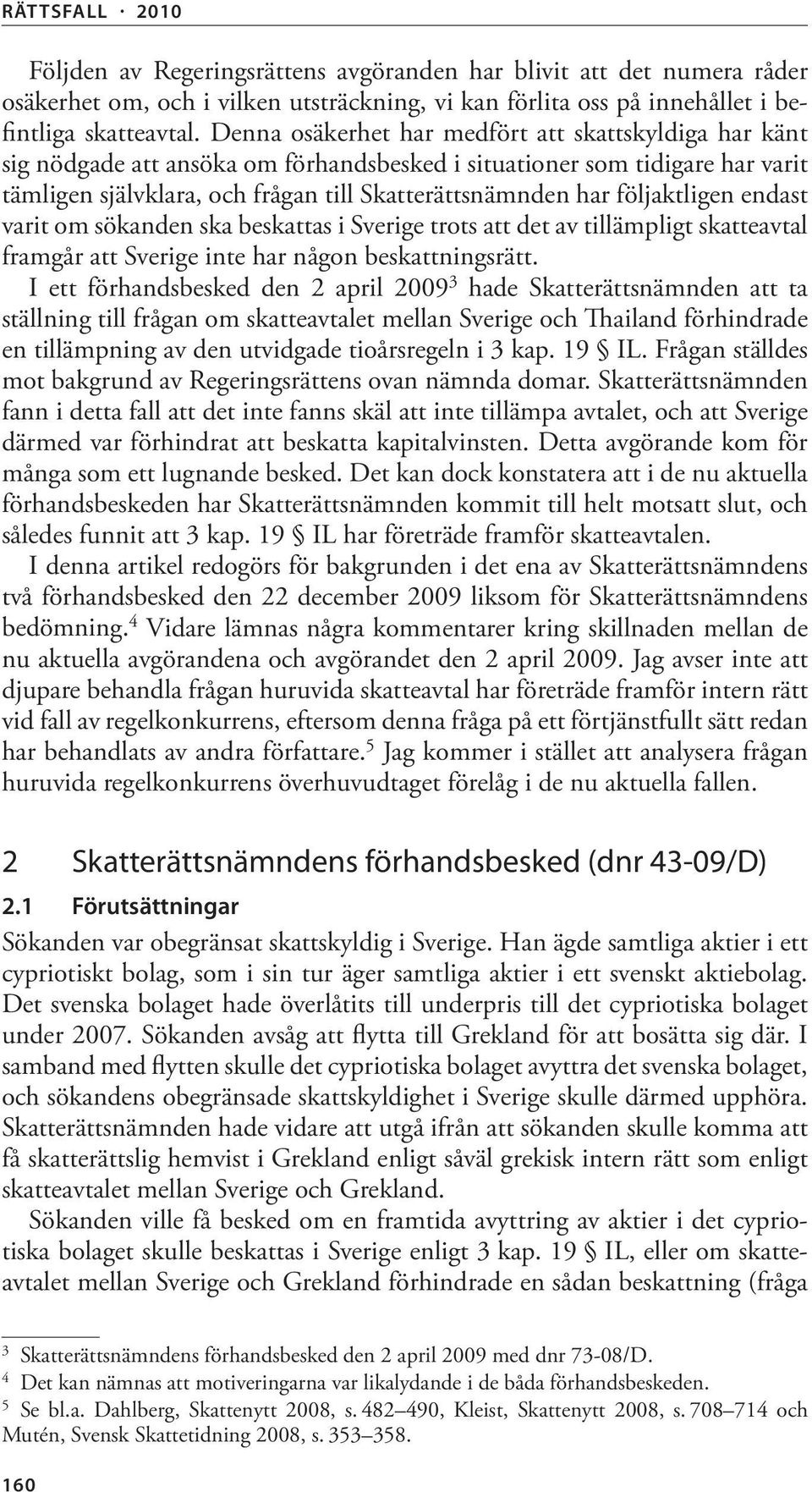 RÄTTSFALL · 2010

Följden av Regeringsrättens avgöranden har blivit att det numera råder osäkerhet om, och i vilken utsträckning, vi kan förlita oss på innehållet i befintliga skatteavtal. Denna osäkerhet har medfört att skattskyldiga har känt sig nödgade att ansöka om förhandsbesked i situationer som tidigare har varit tämligen självklara, och frågan till Skatterättsnämnden har följaktligen endast varit om sökanden ska beskattas i Sverige trots att det av tillämpligt skatteavtal framgår att Sverige inte har någon beskattningsrätt.

I ett förhandsbesked den 2 april 2009$^3$ hade Skatterättsnämnden att ta ställning till frågan om skatteavtalet mellan Sverige och Thailand förhindrade en tillämpning av den utvidgade tioårsregeln i 3 kap. 19 § IL. Frågan ställdes mot bakgrund av Regeringsrättens ovan nämnda domar. Skatterättsnämnden fann i detta fall att det inte fanns skäl att inte tillämpa avtalet, och att Sverige därmed var förhindrat att beskatta kapitalvinsten. Detta avgörande kom för många som ett lugnande besked. Det kan dock konstatera att i de nu aktuella förhandsbeskeden har Skatterättsnämnden kommit till helt motsatt slut, och således funnit att 3 kap. 19 § IL har företräde framför skatteavtalen.

I denna artikel redogörs för bakgrunden i det ena av Skatterättsnämndens två förhandsbesked den 22 december 2009 liksom för Skatterättsnämndens bedömning.$^4$ Vidare lämnas några kommentarer kring skillnaden mellan de nu aktuella avgörandena och avgörandet den 2 april 2009. Jag avser inte att djupare behandla frågan huruvida skatteavtal har företräde framför intern rätt vid fall av regelkonkurrens, eftersom denna fråga på ett förtjänstfullt sätt redan har behandlats av andra författare.$^5$ Jag kommer i stället att analysera frågan huruvida regelkonkurrens överhuvudtaget förelåg i de nu aktuella fallen.

2 Skatterättsnämndens förhandsbesked (dnr 43-09/D)

2.1 Förutsättningar

Sökanden var obegränsat skattskyldig i Sverige. Han ägde samtliga aktier i ett cypriotiskt bolag, som i sin tur äger samtliga aktier i ett svenskt aktiebolag. Det svenska bolaget hade överlåtits till underpris till det cypriotiska bolaget under 2007. Sökanden avsåg att flytta till Grekland för att bosätta sig där. I samband med flytten skulle det cypriotiska bolaget avyttra det svenska bolaget, och sökandens obegränsade skattskyldighet i Sverige skulle därmed upphöra. Skatterättsnämnden hade vidare att utgå ifrån att sökanden skulle komma att få skatterättslig hemvist i Grekland enligt såväl grekisk intern rätt som enligt skatteavtalet mellan Sverige och Grekland.

Sökanden ville få besked om en framtida avyttring av aktier i det cypriotiska bolaget skulle beskattas i Sverige enligt 3 kap. 19 § IL, eller om skatteavtalet mellan Sverige och Grekland förhindrade en sådan beskattning (fråga

$^3$ Skatterättsnämndens förhandsbesked den 2 april 2009 med dnr 73-08/D.
$^4$ Det kan nämnas att motiveringarna var likalydande i de båda förhandsbeskeden.
$^5$ Se bl.a. Dahlberg, Skattenytt 2008, s. 482–490, Kleist, Skattenytt 2008, s. 708–714 och Mutén, Svensk Skattetidning 2008, s. 353–358.

160